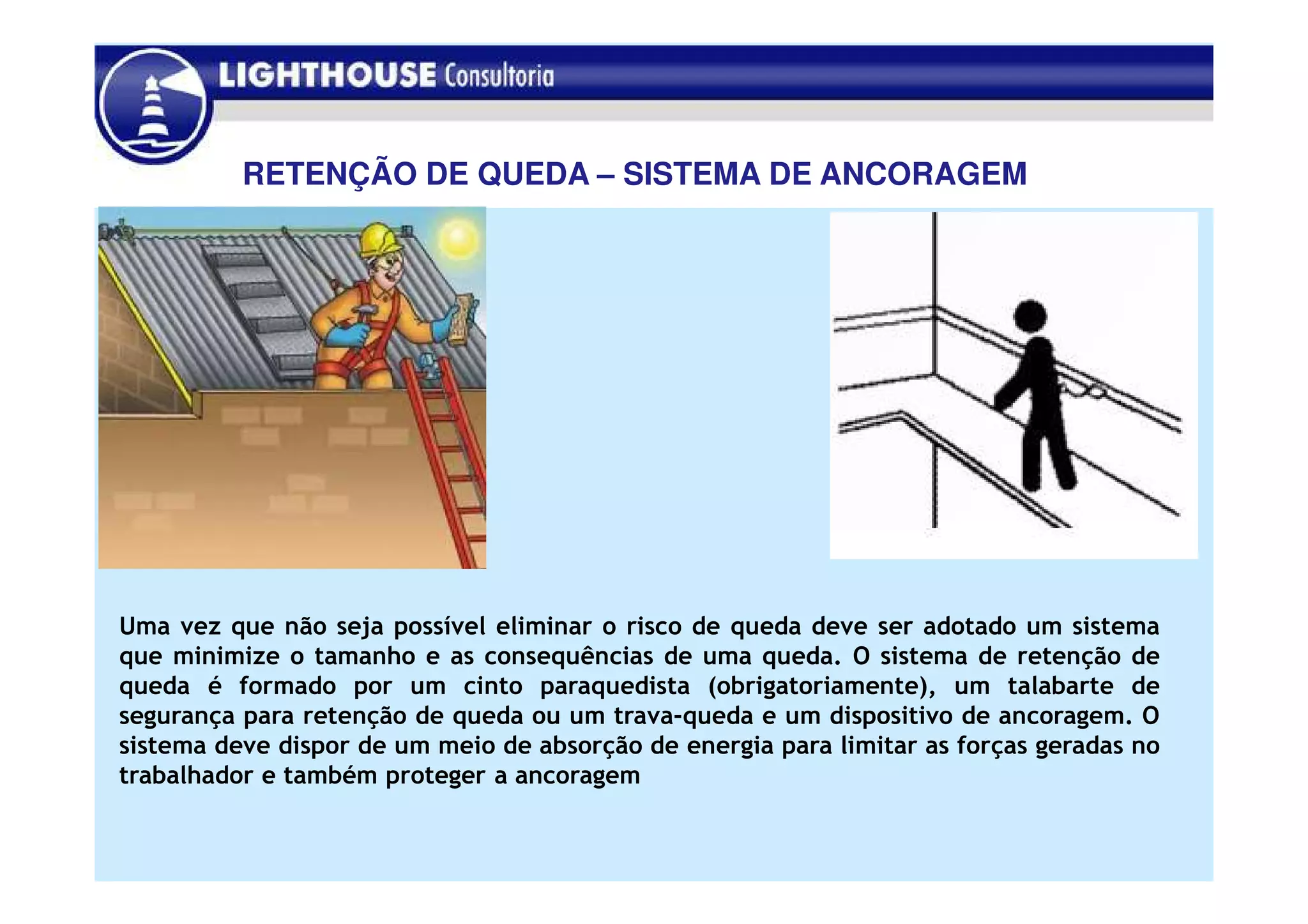 LIGHTHOUSE Consultoria

RETENÇÃO DE QUEDA – SISTEMA DE ANCORAGEM

Uma vez que não seja possível eliminar o risco de queda deve ser adotado um sistema que minimize o tamanho e as consequências de uma queda. O sistema de retenção de queda é formado por um cinto paraquedista (obrigatoriamente), um talabarte de segurança para retenção de queda ou um trava-queda e um dispositivo de ancoragem. O sistema deve dispor de um meio de absorção de energia para limitar as forças geradas no trabalhador e também proteger a ancoragem